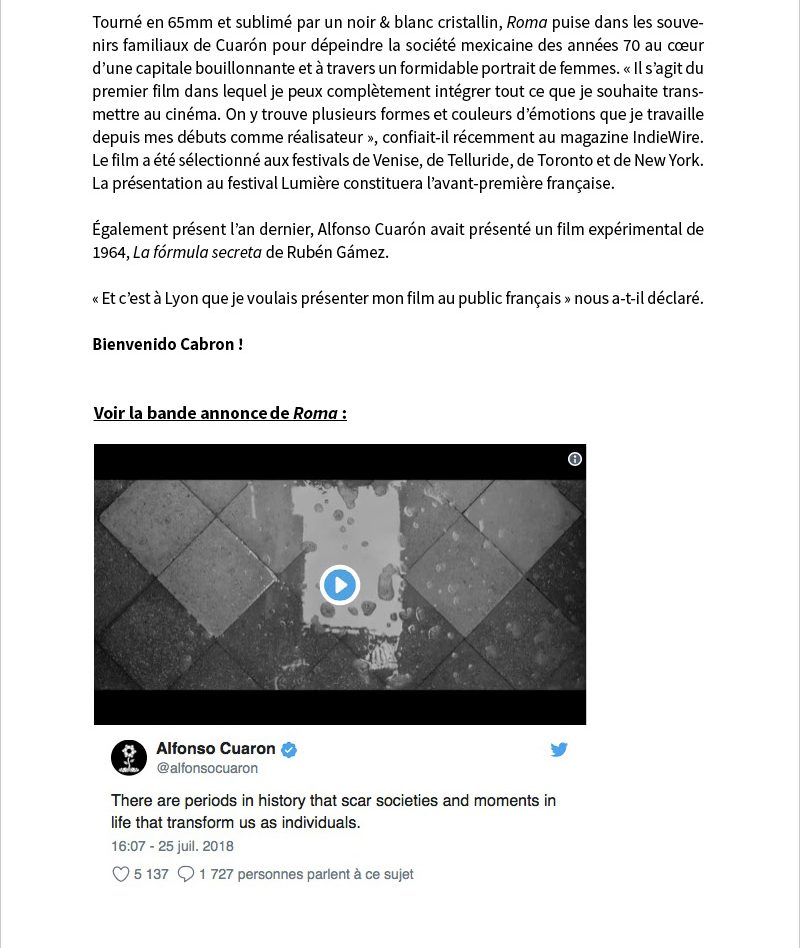 Tourné en 65mm et sublimé par un noir & blanc cristallin, Roma puise dans les souvenirs familiaux de Cuarón pour dépeindre la société mexicaine des années 70 au cœur d'une capitale bouillonnante et à travers un formidable portrait de femmes. « Il s'agit du premier film dans lequel je peux complètement intégrer tout ce que je souhaite transmettre au cinéma. On y trouve plusieurs formes et couleurs d'émotions que je travaille depuis mes débuts comme réalisateur », confiait-il récemment au magazine IndieWire. Le film a été sélectionné aux festivals de Venise, de Telluride, de Toronto et de New York. La présentation au festival Lumière constituera l'avant-première française.

Également présent l'an dernier, Alfonso Cuarón avait présenté un film expérimental de 1964, La fórmula secreta de Rubén Gámez.

« Et c'est à Lyon que je voulais présenter mon film au public français » nous a-t-il déclaré.

Bienvenido Cabron !

Voir la bande annonce de Roma :

Alfonso Cuaron
@alfonsocuaron

There are periods in history that scar societies and moments in life that transform us as individuals.

16:07 - 25 juil. 2018

5 137   1 727 personnes parlent à ce sujet